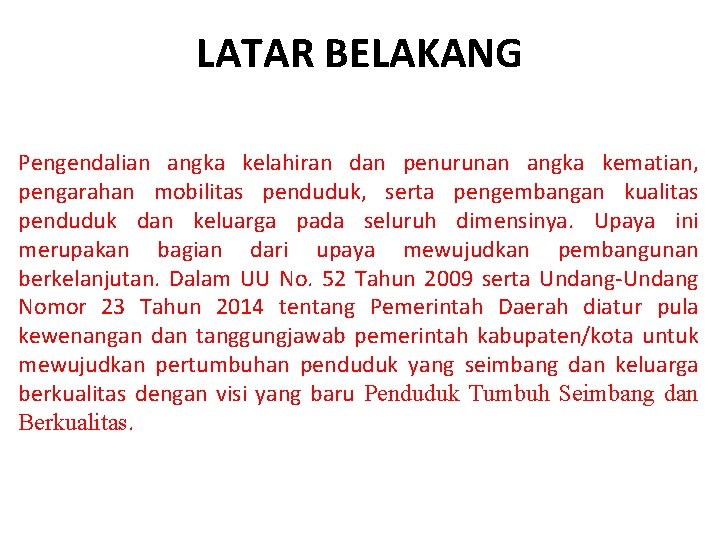 LATAR BELAKANG

Pengendalian angka kelahiran dan penurunan angka kematian, pengarahan mobilitas penduduk, serta pengembangan kualitas penduduk dan keluarga pada seluruh dimensinya. Upaya ini merupakan bagian dari upaya mewujudkan pembangunan berkelanjutan. Dalam UU No. 52 Tahun 2009 serta Undang-Undang Nomor 23 Tahun 2014 tentang Pemerintah Daerah diatur pula kewenangan dan tanggungjawab pemerintah kabupaten/kota untuk mewujudkan pertumbuhan penduduk yang seimbang dan keluarga berkualitas dengan visi yang baru Penduduk Tumbuh Seimbang dan Berkualitas.